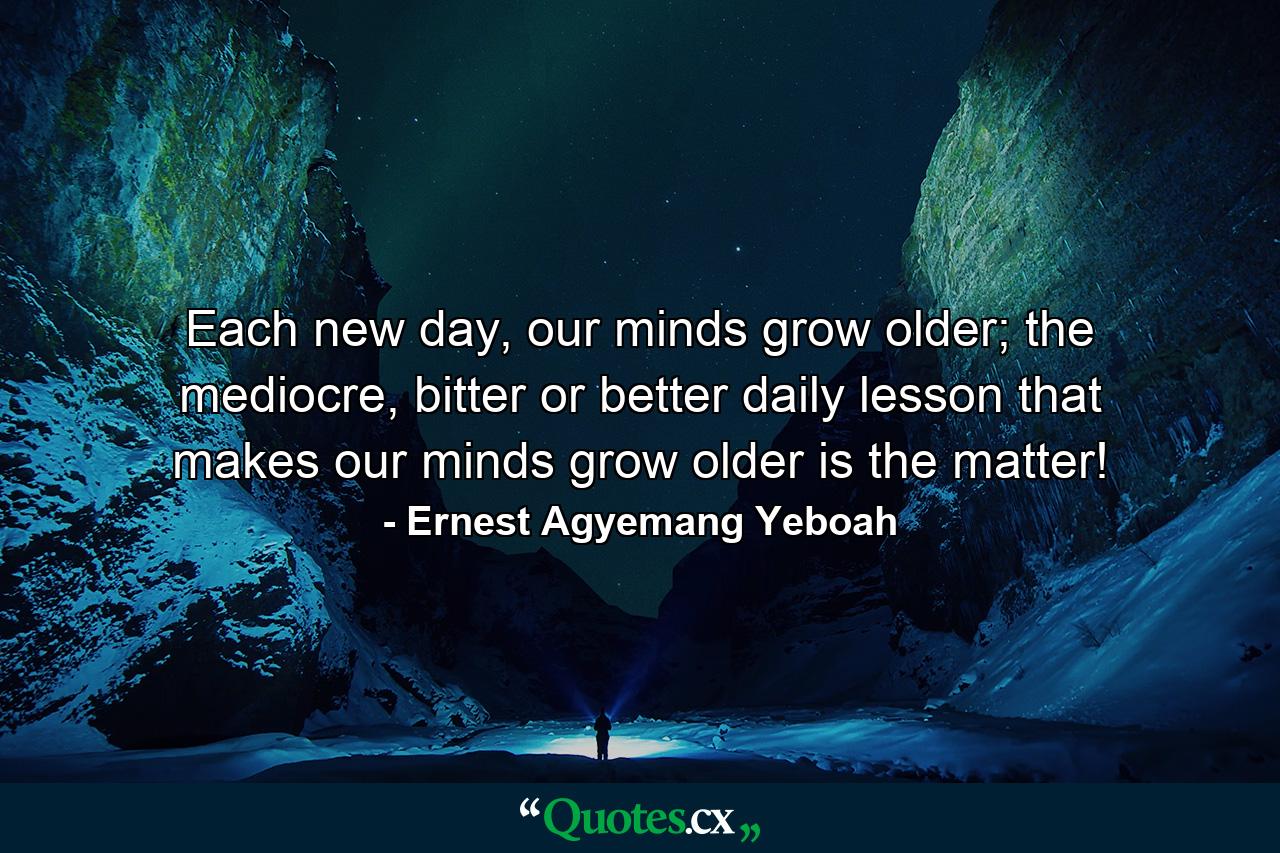 Each new day, our minds grow older; the mediocre, bitter or better daily lesson that makes our minds grow older is the matter!
- Ernest Agyemang Yeboah

“Quotes.cx„